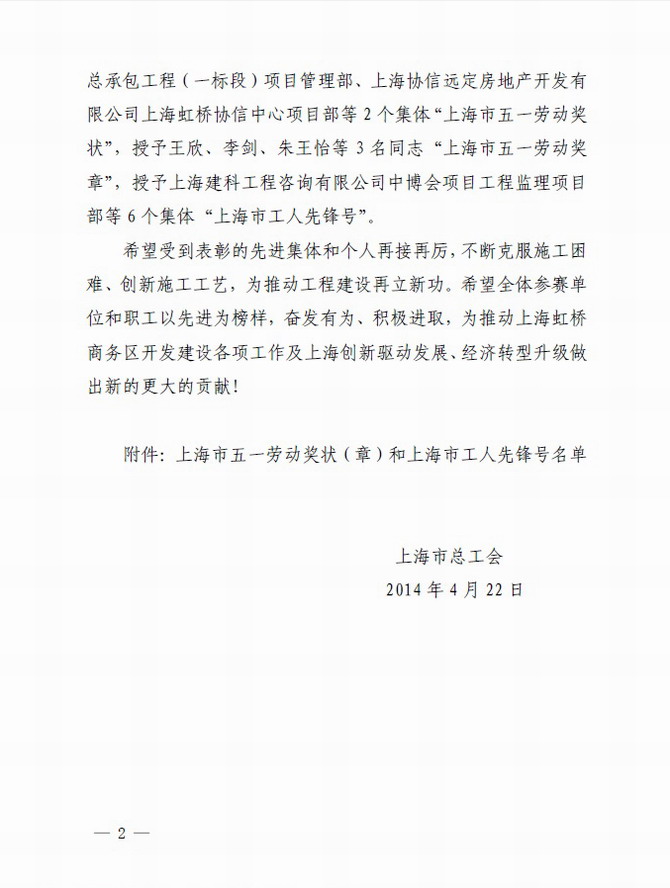 总承包工程（一标段）项目管理部、上海协信远定房地产开发有限公司上海虹桥协信中心项目部等 2 个集体“上海市五一劳动奖状”，授予王欣、李剑、朱王怡等 3 名同志“上海市五一劳动奖章”，授予上海建科工程咨询有限公司中博会项目工程监理项目部等 6 个集体“上海市工人先锋号”。

希望受到表彰的先进集体和个人再接再厉，不断克服施工困难、创新施工工艺，为推动工程建设再立新功。希望全体参赛单位和职工以先进为榜样，奋发有为、积极进取，为推动上海虹桥商务区开发建设各项工作及上海创新驱动发展、经济转型升级做出新的更大的贡献！

附件：上海市五一劳动奖状（章）和上海市工人先锋号名单

上海市总工会
2014 年 4 月 22 日

— 2 —